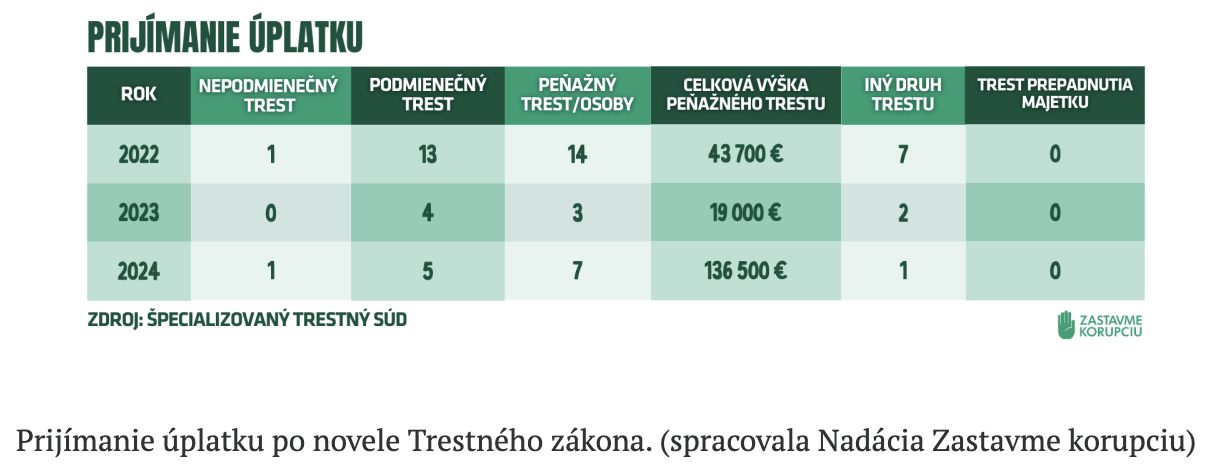 PRIJÍMANIE ÚPLATKU

| ROK | NEPODMIENEČNÝ TREST | PODMIENEČNÝ TREST | PEŇAŽNÝ TREST/OSOBY | CELKOVÁ VÝŠKA PEŇAŽNÉHO TRESTU | INÝ DRUH TRESTU | TREST PREPADNUTIA MAJETKU |
|---|---|---|---|---|---|---|
| 2022 | 1 | 13 | 14 | 43 700 € | 7 | 0 |
| 2023 | 0 | 4 | 3 | 19 000 € | 2 | 0 |
| 2024 | 1 | 5 | 7 | 136 500 € | 1 | 0 |

ZDROJ: ŠPECIALIZOVANÝ TRESTNÝ SÚD

ZASTAVME KORUPCIU

Prijímanie úplatku po novele Trestného zákona. (spracovala Nadácia Zastavme korupciu)